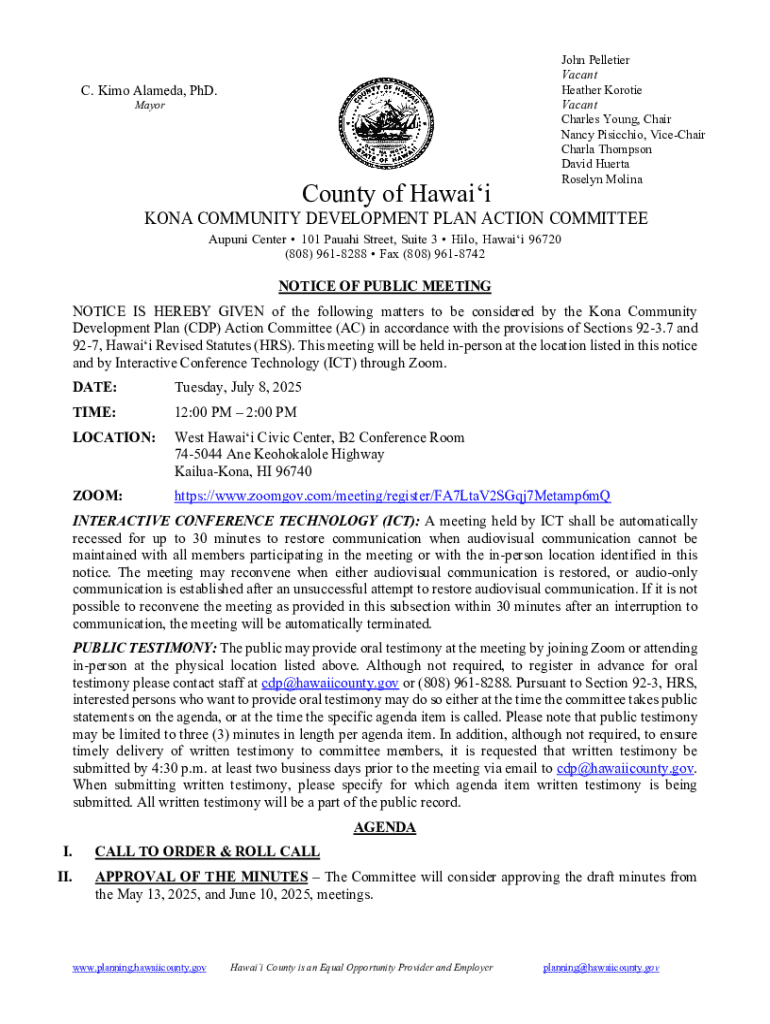 C. Kimo Alameda, PhD.
Mayor

John Pelletier
Vacant
Heather Korotie
Vacant
Charles Young, Chair
Nancy Pisicchio, Vice-Chair
Charla Thompson
David Huerta
Roselyn Molina

County of Hawaiʻi

KONA COMMUNITY DEVELOPMENT PLAN ACTION COMMITTEE

Aupuni Center • 101 Pauahi Street, Suite 3 • Hilo, Hawaiʻi 96720
(808) 961-8288 • Fax (808) 961-8742

NOTICE OF PUBLIC MEETING

NOTICE IS HEREBY GIVEN of the following matters to be considered by the Kona Community Development Plan (CDP) Action Committee (AC) in accordance with the provisions of Sections 92-3.7 and 92-7, Hawaiʻi Revised Statutes (HRS). This meeting will be held in-person at the location listed in this notice and by Interactive Conference Technology (ICT) through Zoom.

DATE: Tuesday, July 8, 2025

TIME: 12:00 PM – 2:00 PM

LOCATION: West Hawaiʻi Civic Center, B2 Conference Room
74-5044 Ane Keohokalole Highway
Kailua-Kona, HI 96740

ZOOM: https://www.zoomgov.com/meeting/register/FA7LtaV2SGqj7Metamp6mQ

INTERACTIVE CONFERENCE TECHNOLOGY (ICT): A meeting held by ICT shall be automatically recessed for up to 30 minutes to restore communication when audiovisual communication cannot be maintained with all members participating in the meeting or with the in-person location identified in this notice. The meeting may reconvene when either audiovisual communication is restored, or audio-only communication is established after an unsuccessful attempt to restore audiovisual communication. If it is not possible to reconvene the meeting as provided in this subsection within 30 minutes after an interruption to communication, the meeting will be automatically terminated.

PUBLIC TESTIMONY: The public may provide oral testimony at the meeting by joining Zoom or attending in-person at the physical location listed above. Although not required, to register in advance for oral testimony please contact staff at cdp@hawaiicounty.gov or (808) 961-8288. Pursuant to Section 92-3, HRS, interested persons who want to provide oral testimony may do so either at the time the committee takes public statements on the agenda, or at the time the specific agenda item is called. Please note that public testimony may be limited to three (3) minutes in length per agenda item. In addition, although not required, to ensure timely delivery of written testimony to committee members, it is requested that written testimony be submitted by 4:30 p.m. at least two business days prior to the meeting via email to cdp@hawaiicounty.gov. When submitting written testimony, please specify for which agenda item written testimony is being submitted. All written testimony will be a part of the public record.

AGENDA

I. CALL TO ORDER & ROLL CALL

II. APPROVAL OF THE MINUTES – The Committee will consider approving the draft minutes from the May 13, 2025, and June 10, 2025, meetings.

www.planning.hawaiicounty.gov Hawaiʻi County is an Equal Opportunity Provider and Employer planning@hawaiicounty.gov